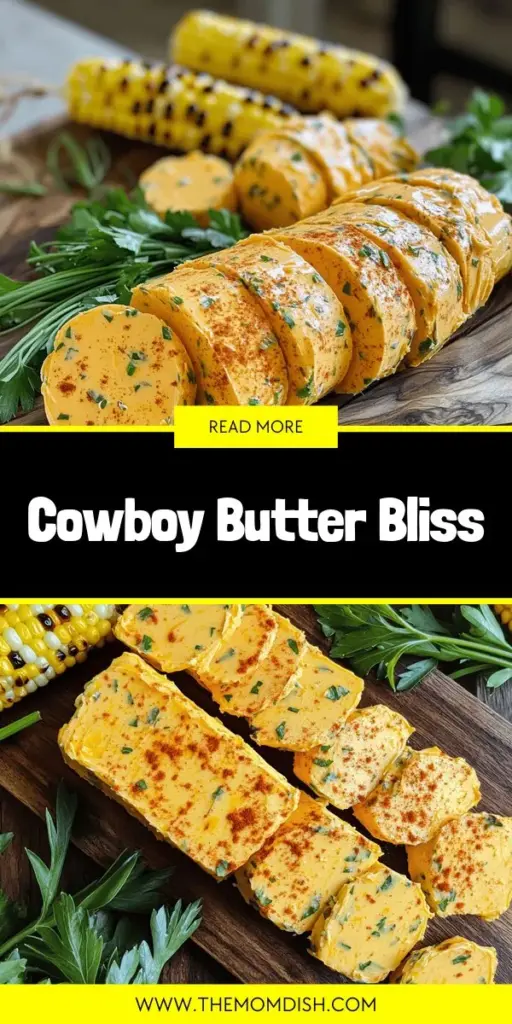 READ MORE

Cowboy Butter Bliss

WWW.THEMOMDISH.COM